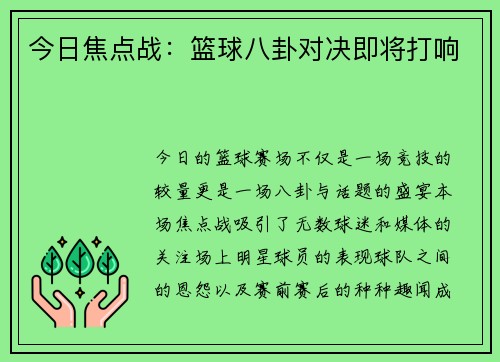 今日焦点战：篮球八卦对决即将打响

今日的篮球赛场不仅是一场竞技的较量更是一场八卦与话题的盛宴本场焦点战吸引了无数球迷和媒体的关注场上明星球员的表现球队之间的恩怨以及赛前赛后的种种趣闻成